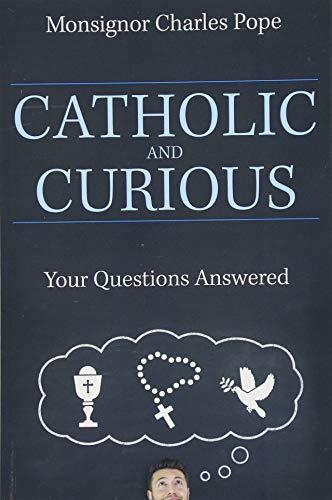 Monsignor Charles Pope

CATHOLIC
AND
CURIOUS

Your Questions Answered